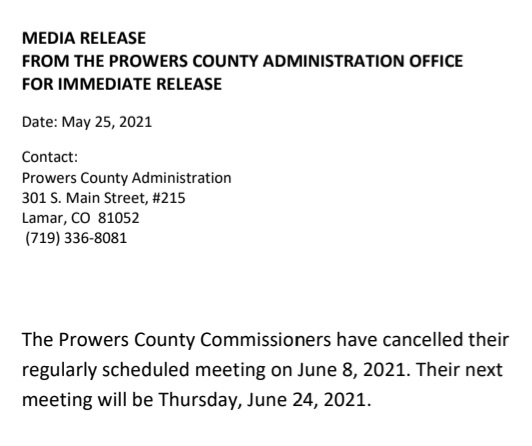 MEDIA RELEASE
FROM THE PROWERS COUNTY ADMINISTRATION OFFICE
FOR IMMEDIATE RELEASE

Date: May 25, 2021

Contact:
Prowers County Administration
301 S. Main Street, #215
Lamar, CO 81052
(719) 336-8081

The Prowers County Commissioners have cancelled their regularly scheduled meeting on June 8, 2021. Their next meeting will be Thursday, June 24, 2021.